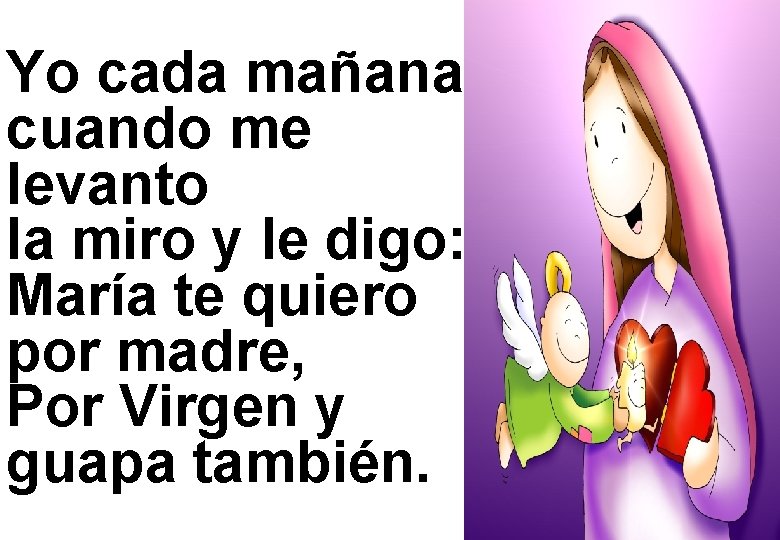 Yo cada mañana
cuando me
levanto
la miro y le digo:
María te quiero
por madre,
Por Virgen y
guapa también.